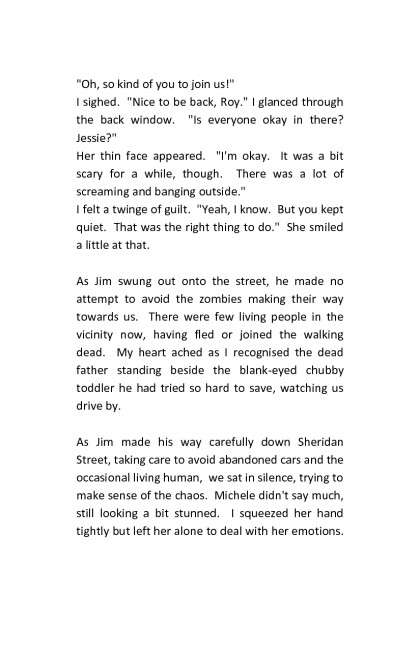 "Oh, so kind of you to join us!"
I sighed. "Nice to be back, Roy." I glanced through the back window. "Is everyone okay in there? Jessie?"
Her thin face appeared. "I'm okay. It was a bit scary for a while, though. There was a lot of screaming and banging outside."
I felt a twinge of guilt. "Yeah, I know. But you kept quiet. That was the right thing to do." She smiled a little at that.

As Jim swung out onto the street, he made no attempt to avoid the zombies making their way towards us. There were few living people in the vicinity now, having fled or joined the walking dead. My heart ached as I recognised the dead father standing beside the blank-eyed chubby toddler he had tried so hard to save, watching us drive by.

As Jim made his way carefully down Sheridan Street, taking care to avoid abandoned cars and the occasional living human, we sat in silence, trying to make sense of the chaos. Michele didn't say much, still looking a bit stunned. I squeezed her hand tightly but left her alone to deal with her emotions.